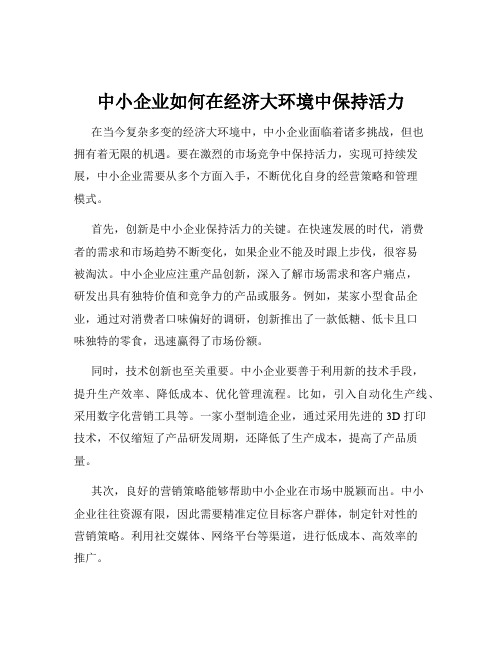 中小企业如何在经济大环境中保持活力

在当今复杂多变的经济大环境中，中小企业面临着诸多挑战，但也拥有着无限的机遇。要在激烈的市场竞争中保持活力，实现可持续发展，中小企业需要从多个方面入手，不断优化自身的经营策略和管理模式。

首先，创新是中小企业保持活力的关键。在快速发展的时代，消费者的需求和市场趋势不断变化，如果企业不能及时跟上步伐，很容易被淘汰。中小企业应注重产品创新，深入了解市场需求和客户痛点，研发出具有独特价值和竞争力的产品或服务。例如，某家小型食品企业，通过对消费者口味偏好的调研，创新推出了一款低糖、低卡且口味独特的零食，迅速赢得了市场份额。

同时，技术创新也至关重要。中小企业要善于利用新的技术手段，提升生产效率、降低成本、优化管理流程。比如，引入自动化生产线、采用数字化营销工具等。一家小型制造企业，通过采用先进的 3D 打印技术，不仅缩短了产品研发周期，还降低了生产成本，提高了产品质量。

其次，良好的营销策略能够帮助中小企业在市场中脱颖而出。中小企业往往资源有限，因此需要精准定位目标客户群体，制定针对性的营销策略。利用社交媒体、网络平台等渠道，进行低成本、高效率的推广。